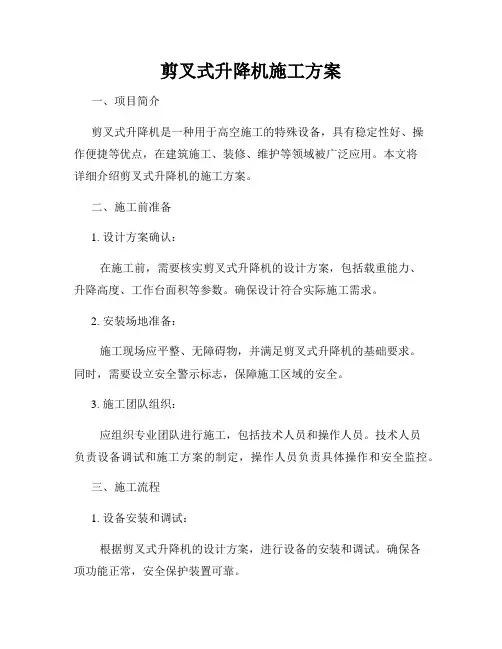 剪叉式升降机施工方案

一、项目简介

剪叉式升降机是一种用于高空施工的特殊设备，具有稳定性好、操作便捷等优点，在建筑施工、装修、维护等领域被广泛应用。本文将详细介绍剪叉式升降机的施工方案。

二、施工前准备

1. 设计方案确认：

在施工前，需要核实剪叉式升降机的设计方案，包括载重能力、升降高度、工作台面积等参数。确保设计符合实际施工需求。

2. 安装场地准备：

施工现场应平整、无障碍物，并满足剪叉式升降机的基础要求。同时，需要设立安全警示标志，保障施工区域的安全。

3. 施工团队组织：

应组织专业团队进行施工，包括技术人员和操作人员。技术人员负责设备调试和施工方案的制定，操作人员负责具体操作和安全监控。

三、施工流程

1. 设备安装和调试：

根据剪叉式升降机的设计方案，进行设备的安装和调试。确保各项功能正常，安全保护装置可靠。